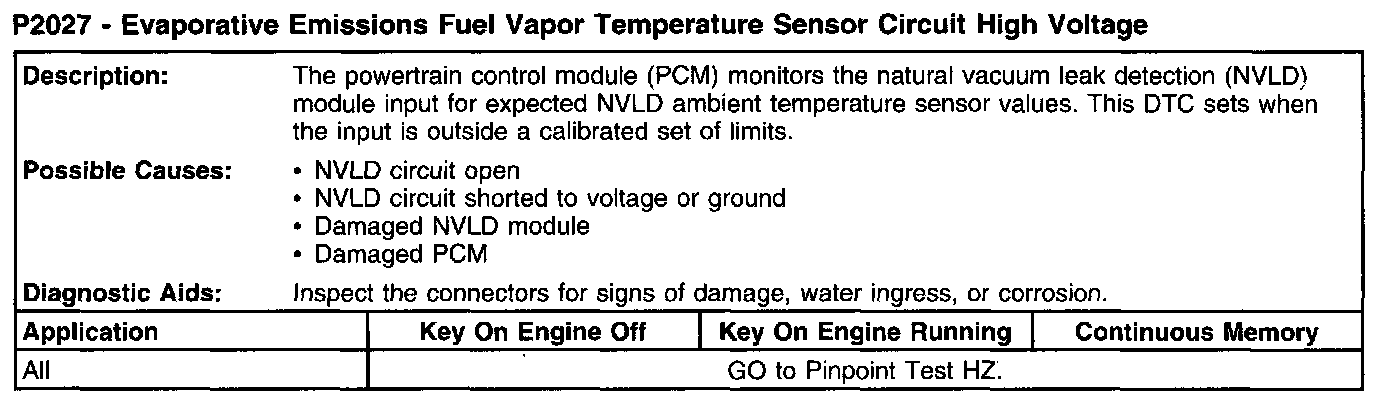 P2027 - Evaporative Emissions Fuel Vapor Temperature Sensor Circuit High Voltage

Description:
The powertrain control module (PCM) monitors the natural vacuum leak detection (NVLD) module input for expected NVLD ambient temperature sensor values. This DTC sets when the input is outside a calibrated set of limits.

Possible Causes:
• NVLD circuit open
• NVLD circuit shorted to voltage or ground
• Damaged NVLD module
• Damaged PCM

Diagnostic Aids:
Inspect the connectors for signs of damage, water ingress, or corrosion.

| Application | Key On Engine Off | Key On Engine Running | Continuous Memory |
|---|---|---|---|
| All | GO to Pinpoint Test HZ. | | |